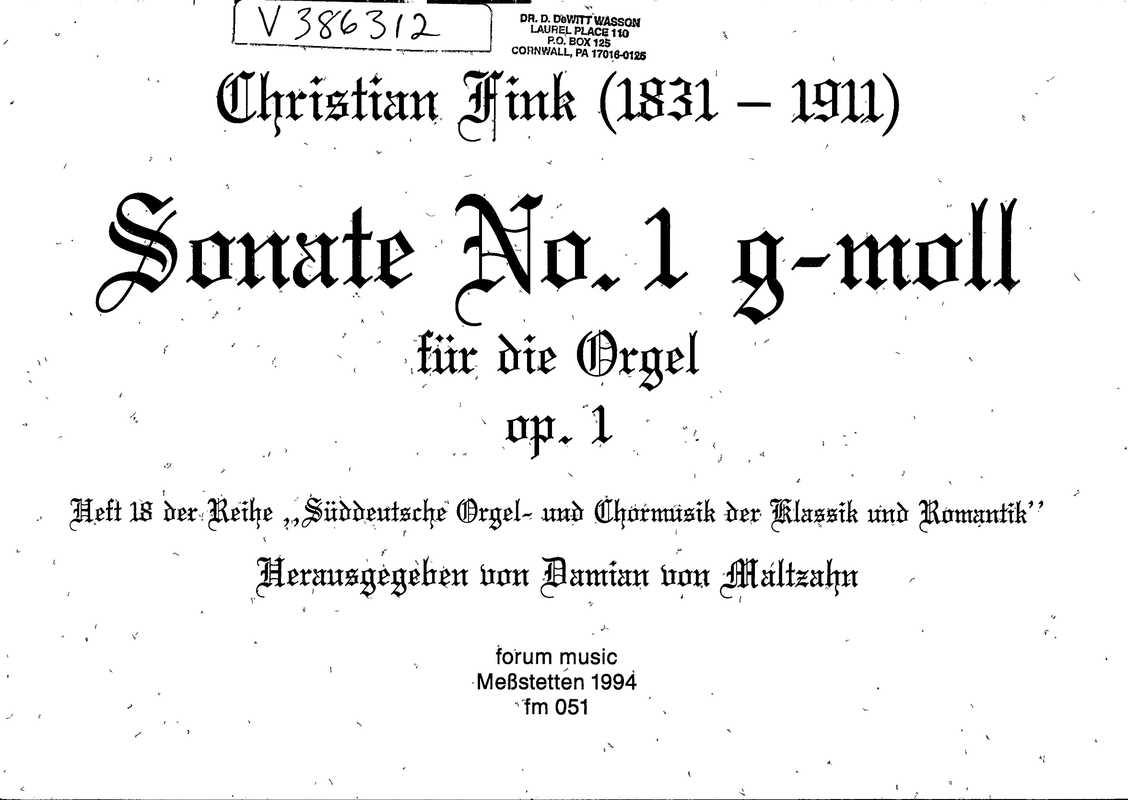 V 386312

DR. D. DeWITT WASSON
LAUREL PLACE 110
P.O. BOX 125
CORNWALL, PA 17016-0125

Christian Fink (1831 – 1911)

Sonate No. 1 g-moll

für die Orgel

op. 1

Heft 18 der Reihe „Süddeutsche Orgel- und Chormusik der Klassik und Romantik"

Herausgegeben von Damian von Maltzahn

forum music
Meßstetten 1994
fm 051